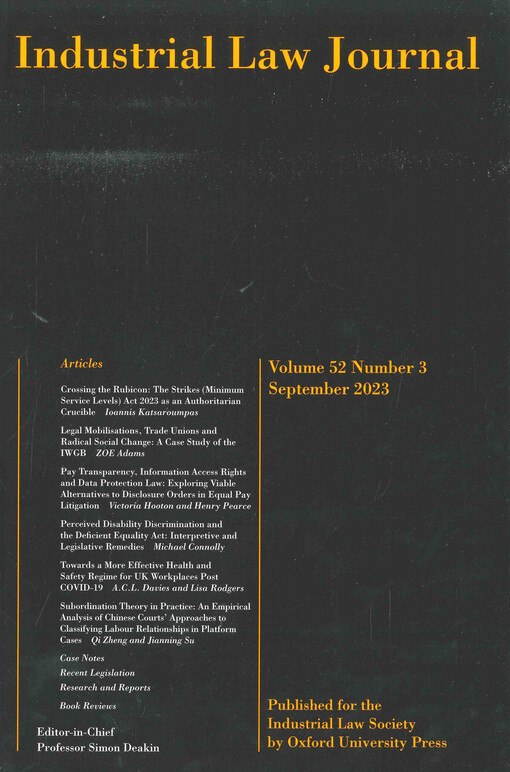 Industrial Law Journal

Articles

Crossing the Rubicon: The Strikes (Minimum Service Levels) Act 2023 as an Authoritarian Crucible Ioannis Katsaroumpas

Legal Mobilisations, Trade Unions and Radical Social Change: A Case Study of the IWGB ZOE Adams

Pay Transparency, Information Access Rights and Data Protection Law: Exploring Viable Alternatives to Disclosure Orders in Equal Pay Litigation Victoria Hooton and Henry Pearce

Perceived Disability Discrimination and the Deficient Equality Act: Interpretive and Legislative Remedies Michael Connolly

Towards a More Effective Health and Safety Regime for UK Workplaces Post COVID-19 A.C.L. Davies and Lisa Rodgers

Subordination Theory in Practice: An Empirical Analysis of Chinese Courts' Approaches to Classifying Labour Relationships in Platform Cases Qi Zheng and Jianning Su

Case Notes

Recent Legislation

Research and Reports

Book Reviews

Editor-in-Chief
Professor Simon Deakin

Volume 52 Number 3
September 2023

Published for the Industrial Law Society by Oxford University Press